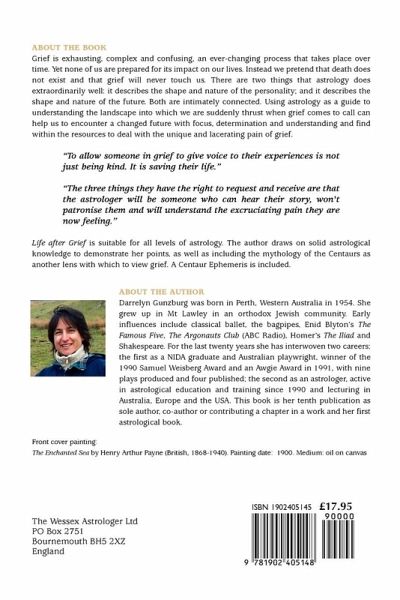 ABOUT THE BOOK

Grief is exhausting, complex and confusing, an ever-changing process that takes place over time. Yet none of us are prepared for its impact on our lives. Instead we pretend that death does not exist and that grief will never touch us. There are two things that astrology does extraordinarily well: it describes the shape and nature of the personality; and it describes the shape and nature of the future. Both are intimately connected. Using astrology as a guide to understanding the landscape into which we are suddenly thrust when grief comes to call can help us to encounter a changed future with focus, determination and understanding and find within the resources to deal with the unique and lacerating pain of grief.

"To allow someone in grief to give voice to their experiences is not just being kind. It is saving their life."

"The three things they have the right to request and receive are that the astrologer will be someone who can hear their story, won't patronise them and will understand the excruciating pain they are now feeling."

Life after Grief is suitable for all levels of astrology. The author draws on solid astrological knowledge to demonstrate her points, as well as including the mythology of the Centaurs as another lens with which to view grief. A Centaur Ephemeris is included.

ABOUT THE AUTHOR

Darrelyn Gunzburg was born in Perth, Western Australia in 1954. She grew up in Mt Lawley in an orthodox Jewish community. Early influences include classical ballet, the bagpipes, Enid Blyton's The Famous Five, The Argonauts Club (ABC Radio), Homer's The Iliad and Shakespeare. For the last twenty years she has interwoven two careers: the first as a NIDA graduate and Australian playwright, winner of the 1990 Samuel Weisberg Award and an Awgie Award in 1991, with nine plays produced and four published; the second as an astrologer, active in astrological education and training since 1990 and lecturing in Australia, Europe and the USA. This book is her tenth publication as sole author, co-author or contributing a chapter in a work and her first astrological book.

Front cover painting:
The Enchanted Sea by Henry Arthur Payne (British, 1868-1940). Painting date: 1900. Medium: oil on canvas

The Wessex Astrologer Ltd
PO Box 2751
Bournemouth BH5 2XZ
England

ISBN 1902405145 £17.95

90000

9 781902 405148